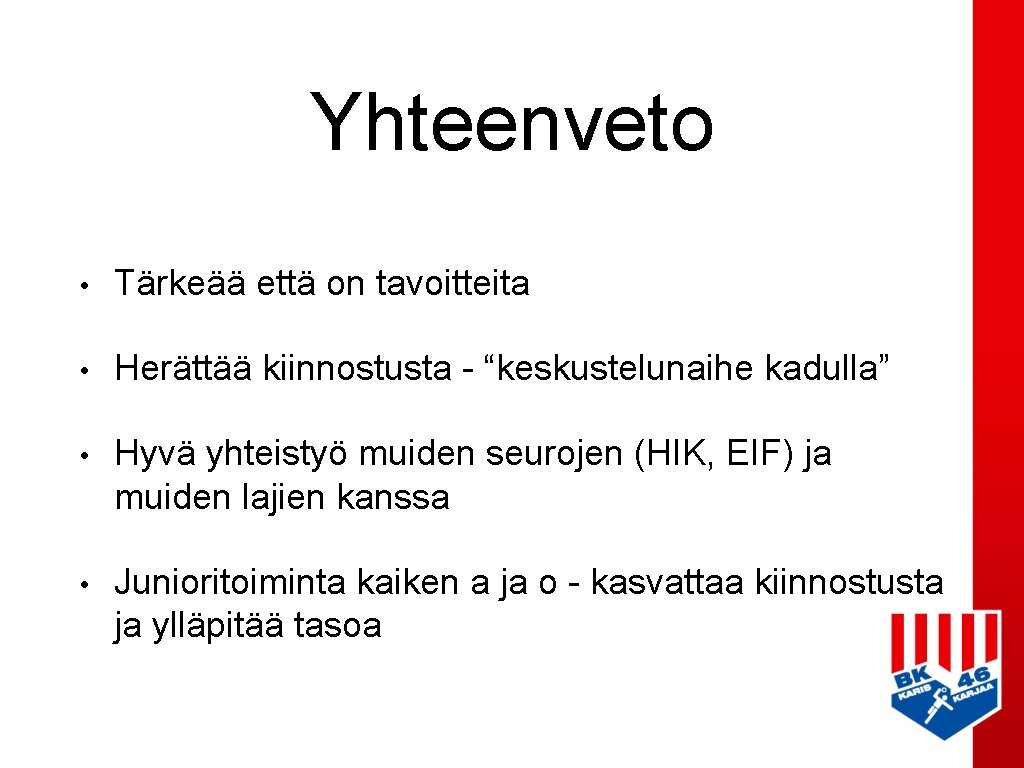 Yhteenveto

• Tärkeää että on tavoitteita

• Herättää kiinnostusta - “keskustelunaihe kadulla”

• Hyvä yhteistyö muiden seurojen (HIK, EIF) ja muiden lajien kanssa

• Junioritoiminta kaiken a ja o - kasvattaa kiinnostusta ja ylläpitää tasoa

BK 46 KARIS KARJAA